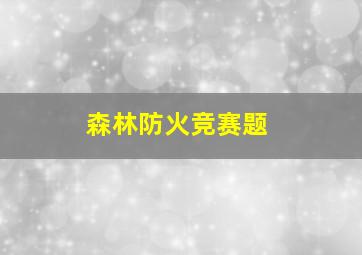 森林防火竞赛题